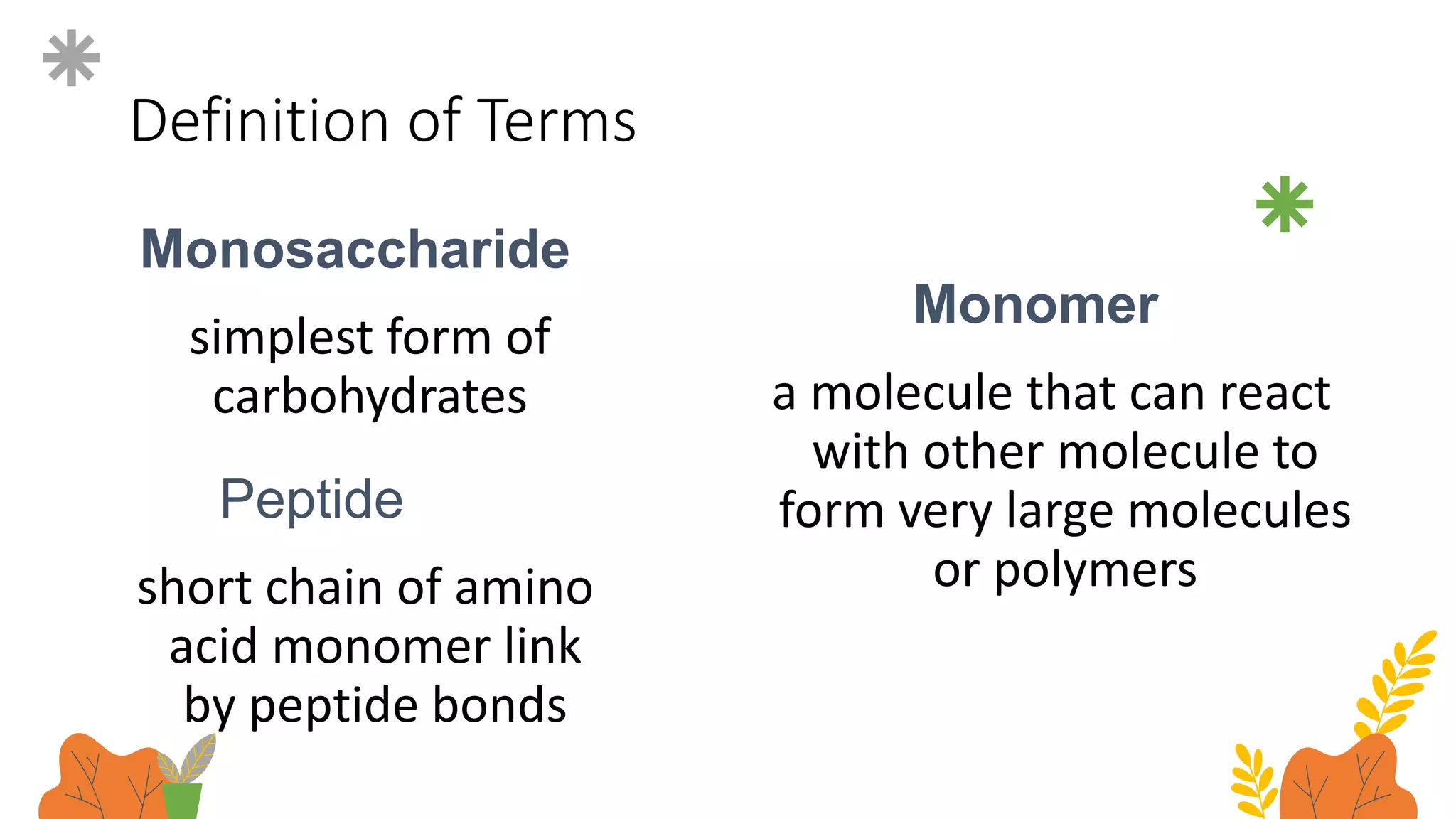 Definition of Terms

Monosaccharide

simplest form of carbohydrates

Peptide

short chain of amino acid monomer link by peptide bonds

Monomer

a molecule that can react with other molecule to form very large molecules or polymers